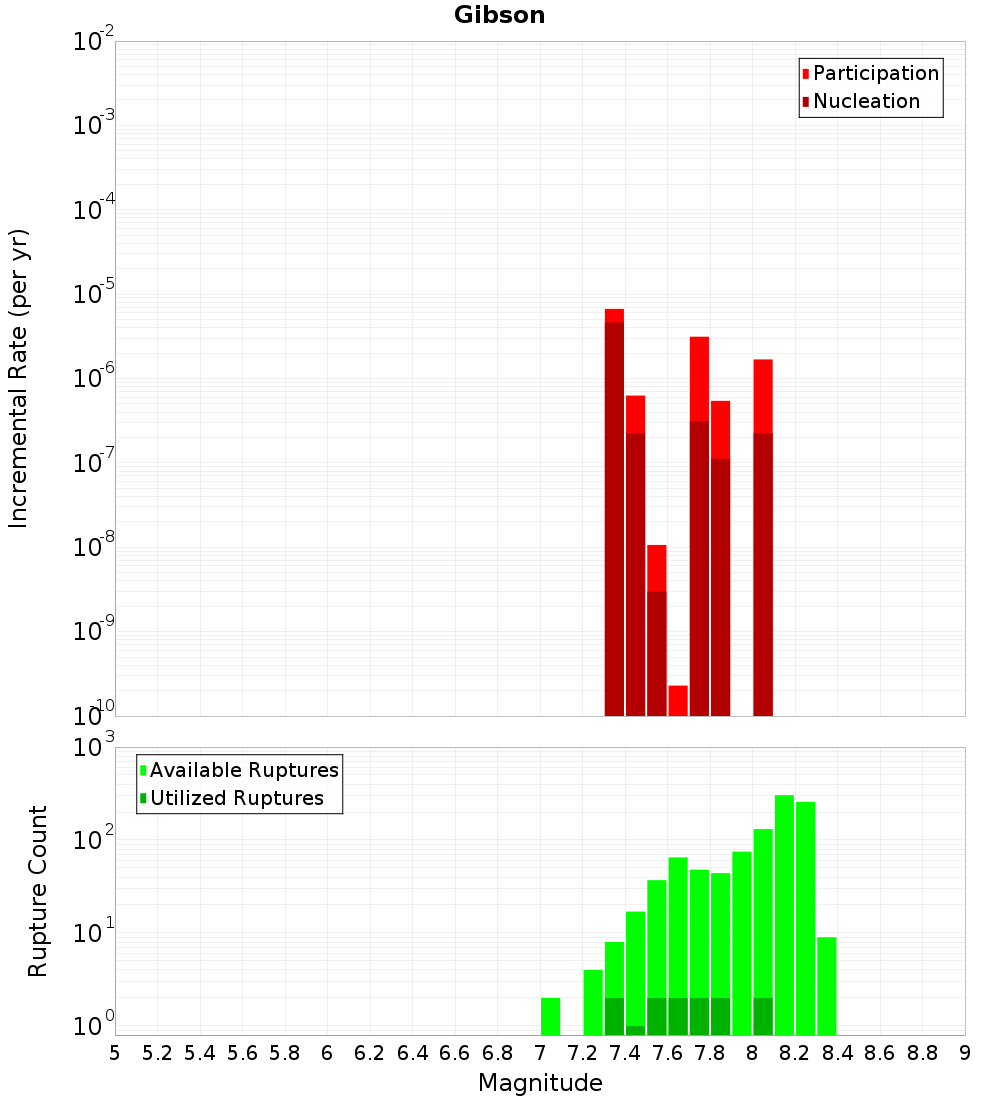 Gibson

Participation
Nucleation

Incremental Rate (per yr)

$10^{-2}$
$10^{-3}$
$10^{-4}$
$10^{-5}$
$10^{-6}$
$10^{-7}$
$10^{-8}$
$10^{-9}$
$10^{-10}$

Available Ruptures
Utilized Ruptures

Rupture Count

$10^{3}$
$10^{2}$
$10^{1}$
$10^{0}$

5 5.2 5.4 5.6 5.8 6 6.2 6.4 6.6 6.8 7 7.2 7.4 7.6 7.8 8 8.2 8.4 8.6 8.8 9

Magnitude